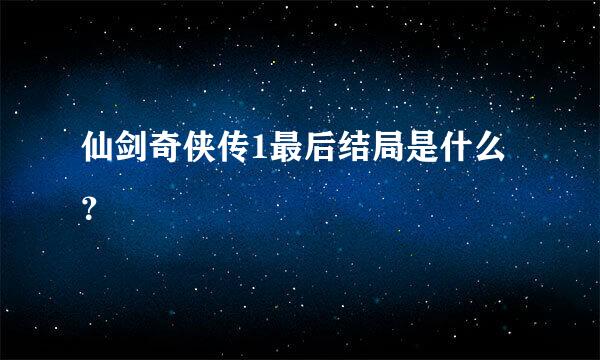 仙剑奇侠传1最后结局是什么?